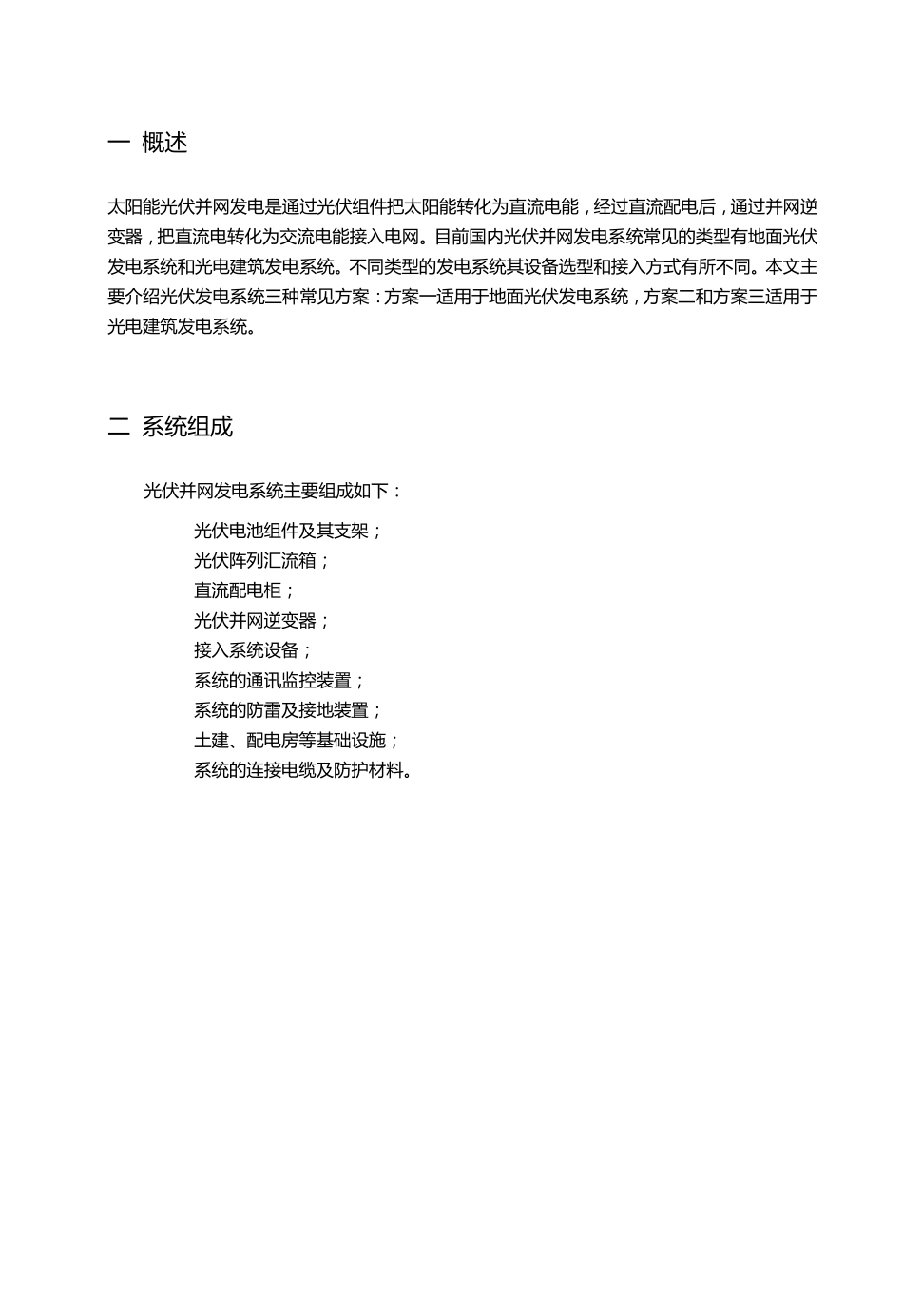 一 概述

太阳能光伏并网发电是通过光伏组件把太阳能转化为直流电能，经过直流配电后，通过并网逆变器，把直流电转化为交流电能接入电网。目前国内光伏并网发电系统常见的类型有地面光伏发电系统和光电建筑发电系统。不同类型的发电系统其设备选型和接入方式有所不同。本文主要介绍光伏发电系统三种常见方案：方案一适用于地面光伏发电系统，方案二和方案三适用于光电建筑发电系统。

二 系统组成

光伏并网发电系统主要组成如下：

光伏电池组件及其支架；
光伏阵列汇流箱；
直流配电柜；
光伏并网逆变器；
接入系统设备；
系统的通讯监控装置；
系统的防雷及接地装置；
土建、配电房等基础设施；
系统的连接电缆及防护材料。